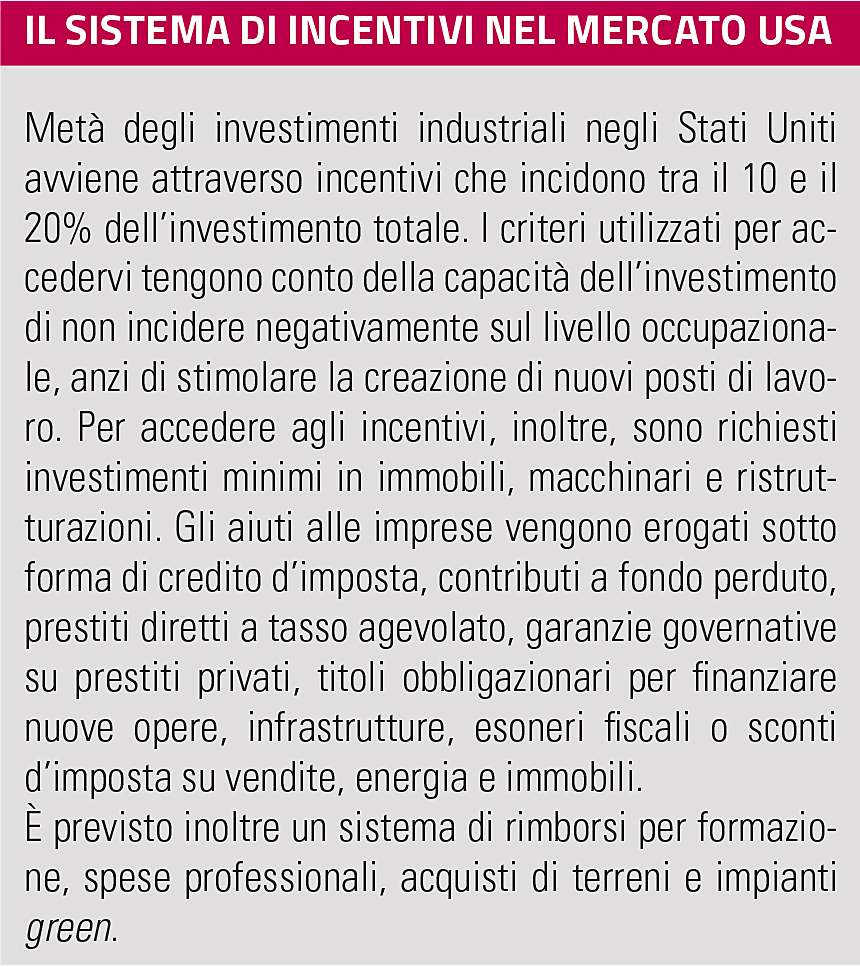 IL SISTEMA DI INCENTIVI NEL MERCATO USA

Metà degli investimenti industriali negli Stati Uniti avviene attraverso incentivi che incidono tra il 10 e il 20% dell'investimento totale. I criteri utilizzati per accedervi tengono conto della capacità dell'investimento di non incidere negativamente sul livello occupazionale, anzi di stimolare la creazione di nuovi posti di lavoro. Per accedere agli incentivi, inoltre, sono richiesti investimenti minimi in immobili, macchinari e ristrutturazioni. Gli aiuti alle imprese vengono erogati sotto forma di credito d'imposta, contributi a fondo perduto, prestiti diretti a tasso agevolato, garanzie governative su prestiti privati, titoli obbligazionari per finanziare nuove opere, infrastrutture, esoneri fiscali o sconti d'imposta su vendite, energia e immobili.
È previsto inoltre un sistema di rimborsi per formazione, spese professionali, acquisti di terreni e impianti green.